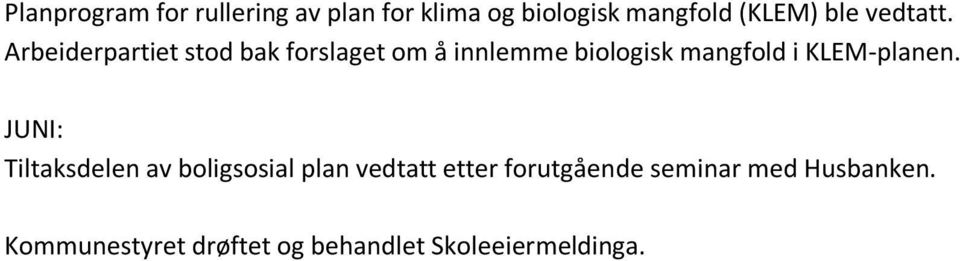 Planprogram for rullering av plan for klima og biologisk mangfold (KLEM) ble vedtatt. Arbeiderpartiet stod bak forslaget om å innlemme biologisk mangfold i KLEM-planen.

JUNI:
Tiltaksdelen av boligsosial plan vedtatt etter forutgående seminar med Husbanken.

Kommunestyret drøftet og behandlet Skoleeiermeldinga.